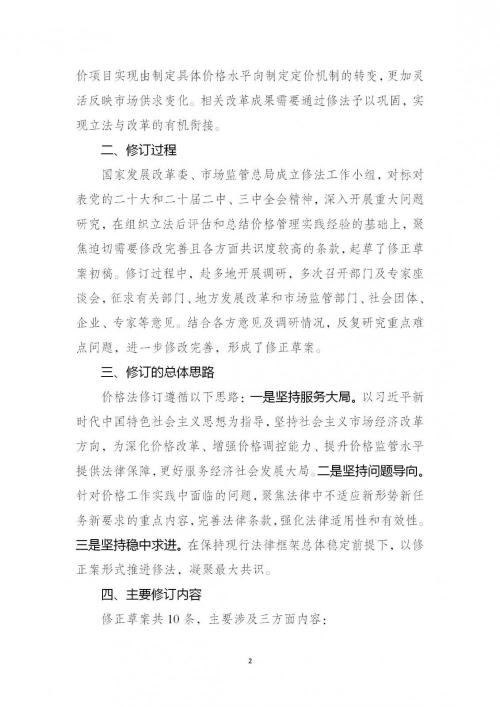 价项目实现由制定具体价格水平向制定定价机制的转变，更加灵活反映市场供求变化。相关改革成果需要通过修法予以巩固，实现立法与改革的有机衔接。

二、修订过程

国家发展改革委、市场监管总局成立修法工作小组，对标对表党的二十大和二十届二中、三中全会精神，深入开展重大问题研究，在组织立法后评估和总结价格管理实践经验的基础上，聚焦迫切需要修改完善且各方面共识度较高的条款，起草了修正草案初稿。修订过程中，赴多地开展调研，多次召开部门及专家座谈会，征求有关部门、地方发展改革和市场监管部门、社会团体、企业、专家等意见。结合各方意见及调研情况，反复研究重点难点问题，进一步修改完善，形成了修正草案。

三、修订的总体思路

价格法修订遵循以下思路：一是坚持服务大局。以习近平新时代中国特色社会主义思想为指导，坚持社会主义市场经济改革方向，为深化价格改革、增强价格调控能力、提升价格监管水平提供法律保障，更好服务经济社会发展大局。二是坚持问题导向。针对价格工作实践中面临的问题，聚焦法律中不适应新形势新任务新要求的重点内容，完善法律条款，强化法律适用性和有效性。三是坚持稳中求进。在保持现行法律框架总体稳定前提下，以修正案形式推进修法，凝聚最大共识。

四、主要修订内容

修正草案共10条，主要涉及三方面内容：

2